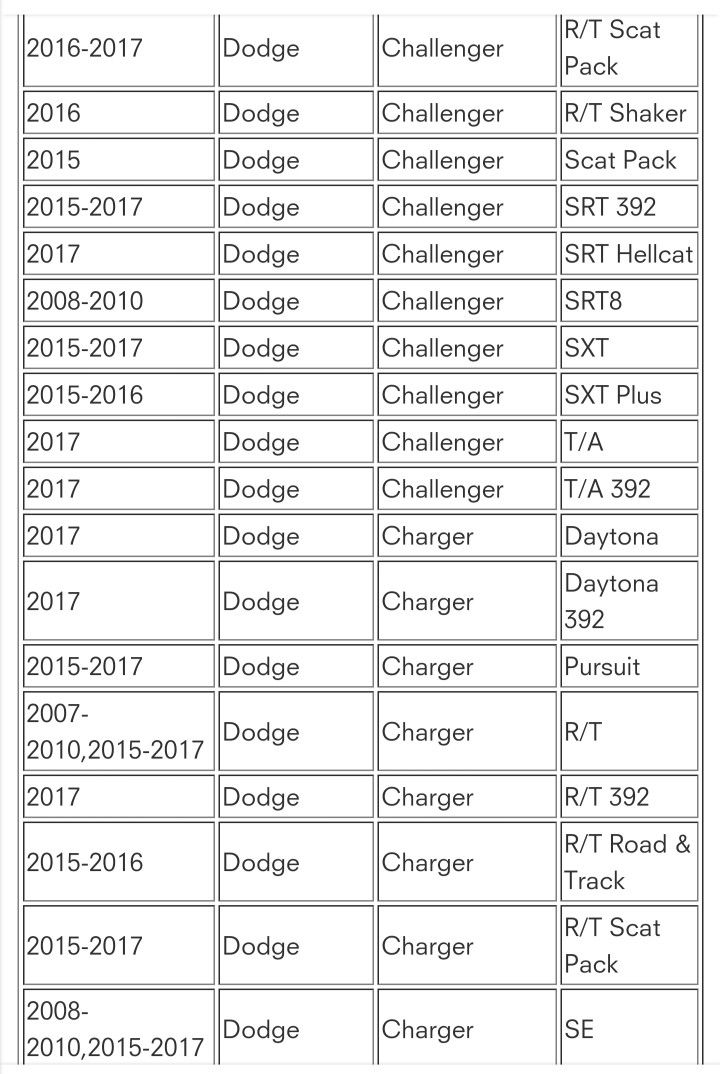 | | | | |
|---|---|---|---|
| 2016-2017 | Dodge | Challenger | R/T Scat Pack |
| 2016 | Dodge | Challenger | R/T Shaker |
| 2015 | Dodge | Challenger | Scat Pack |
| 2015-2017 | Dodge | Challenger | SRT 392 |
| 2017 | Dodge | Challenger | SRT Hellcat |
| 2008-2010 | Dodge | Challenger | SRT8 |
| 2015-2017 | Dodge | Challenger | SXT |
| 2015-2016 | Dodge | Challenger | SXT Plus |
| 2017 | Dodge | Challenger | T/A |
| 2017 | Dodge | Challenger | T/A 392 |
| 2017 | Dodge | Charger | Daytona |
| 2017 | Dodge | Charger | Daytona 392 |
| 2015-2017 | Dodge | Charger | Pursuit |
| 2007-2010,2015-2017 | Dodge | Charger | R/T |
| 2017 | Dodge | Charger | R/T 392 |
| 2015-2016 | Dodge | Charger | R/T Road & Track |
| 2015-2017 | Dodge | Charger | R/T Scat Pack |
| 2008-2010,2015-2017 | Dodge | Charger | SE |